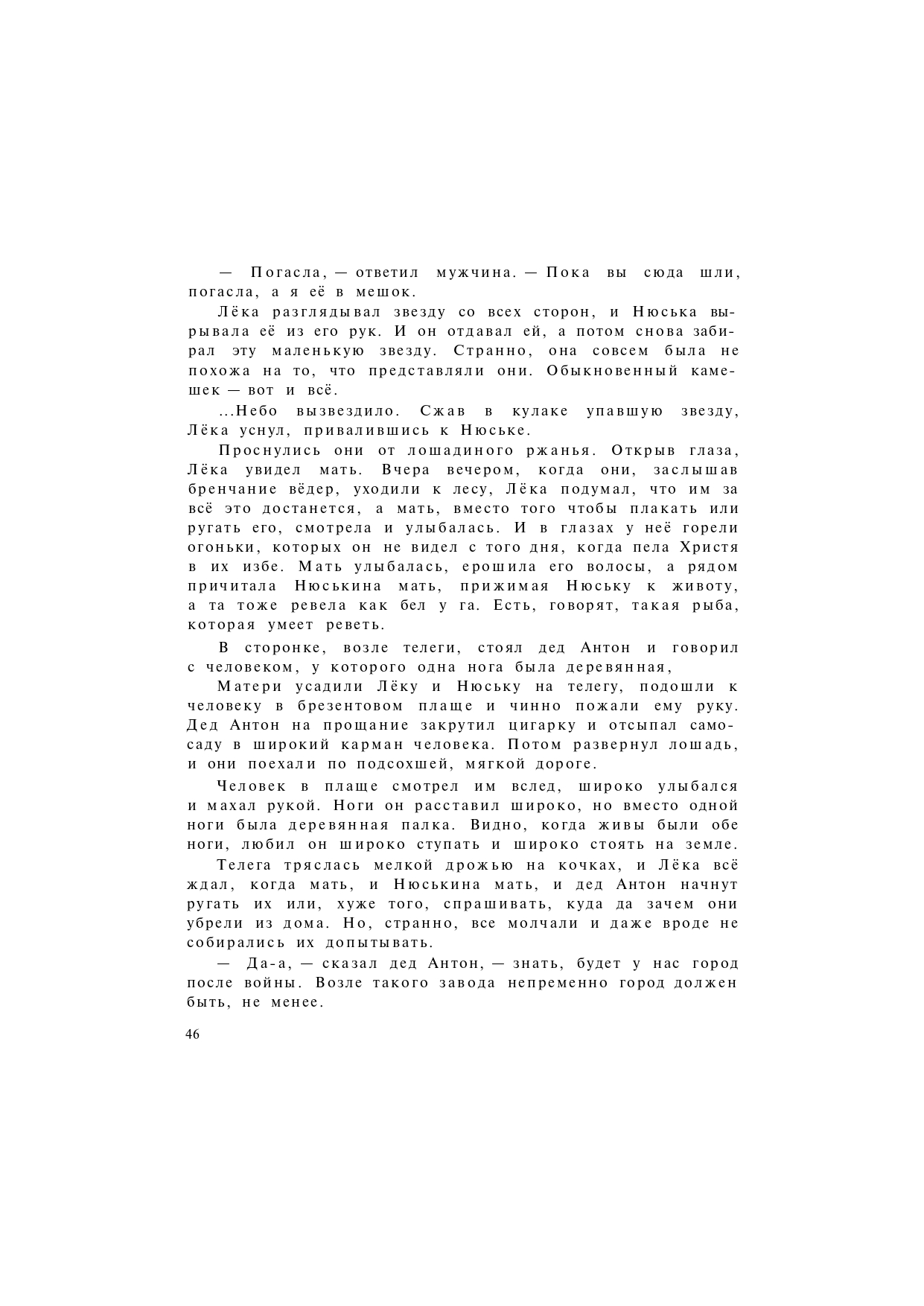 — Погасла, — ответил мужчина. — Пока вы сюда шли, погасла, а я её в мешок.

Лёка разглядывал звезду со всех сторон, и Нюська вырывала её из его рук. И он отдавал ей, а потом снова забирал эту маленькую звезду. Странно, она совсем была не похожа на то, что представляли они. Обыкновенный камешек — вот и всё.

...Небо вызвездило. Сжав в кулаке упавшую звезду, Лёка уснул, привалившись к Нюське.

Проснулись они от лошадиного ржанья. Открыв глаза, Лёка увидел мать. Вчера вечером, когда они, заслышав бренчание вёдер, уходили к лесу, Лёка подумал, что им за всё это достанется, а мать, вместо того чтобы плакать или ругать его, смотрела и улыбалась. И в глазах у неё горели огоньки, которых он не видел с того дня, когда пела Христя в их избе. Мать улыбалась, ерошила его волосы, а рядом причитала Нюськина мать, прижимая Нюську к животу, а та тоже ревела как бел у га. Есть, говорят, такая рыба, которая умеет реветь.

В сторонке, возле телеги, стоял дед Антон и говорил с человеком, у которого одна нога была деревянная,

Матери усадили Лёку и Нюську на телегу, подошли к человеку в брезентовом плаще и чинно пожали ему руку. Дед Антон на прощание закрутил цигарку и отсыпал самосаду в широкий карман человека. Потом развернул лошадь, и они поехали по подсохшей, мягкой дороге.

Человек в плаще смотрел им вслед, широко улыбался и махал рукой. Ноги он расставил широко, но вместо одной ноги была деревянная палка. Видно, когда живы были обе ноги, любил он широко ступать и широко стоять на земле.

Телега тряслась мелкой дрожью на кочках, и Лёка всё ждал, когда мать, и Нюськина мать, и дед Антон начнут ругать их или, хуже того, спрашивать, куда да зачем они убрели из дома. Но, странно, все молчали и даже вроде не собирались их допытывать.

— Да-а, — сказал дед Антон, — знать, будет у нас город после войны. Возле такого завода непременно город должен быть, не менее.

46